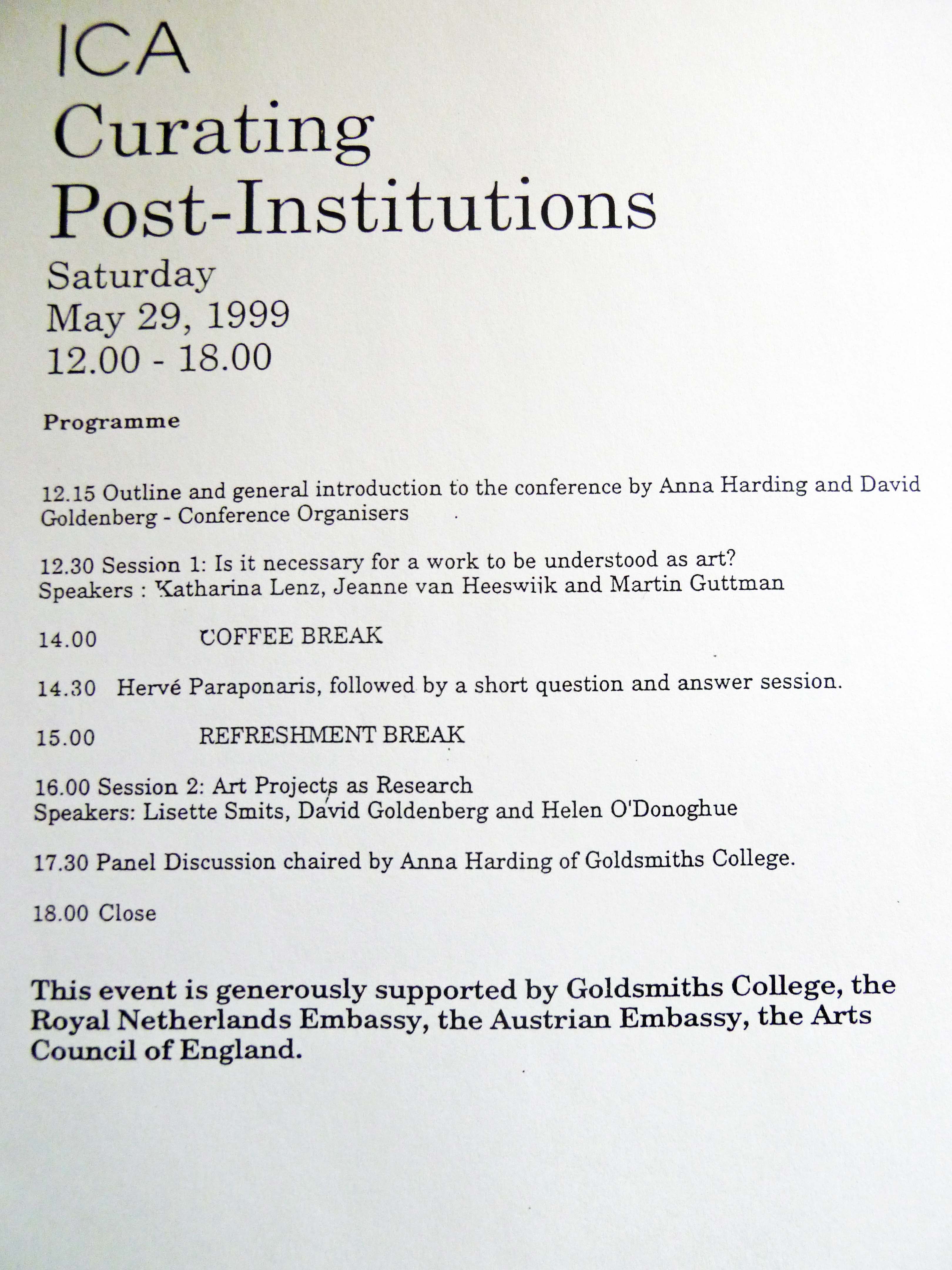 ICA
Curating
Post-Institutions
Saturday
May 29, 1999
12.00 - 18.00

Programme

12.15 Outline and general introduction to the conference by Anna Harding and David Goldenberg - Conference Organisers

12.30 Session 1: Is it necessary for a work to be understood as art?
Speakers : Katharina Lenz, Jeanne van Heeswijk and Martin Guttman

14.00 COFFEE BREAK

14.30 Hervé Paraponaris, followed by a short question and answer session.

15.00 REFRESHMENT BREAK

16.00 Session 2: Art Projects as Research
Speakers: Lisette Smits, David Goldenberg and Helen O'Donoghue

17.30 Panel Discussion chaired by Anna Harding of Goldsmiths College.

18.00 Close

This event is generously supported by Goldsmiths College, the Royal Netherlands Embassy, the Austrian Embassy, the Arts Council of England.